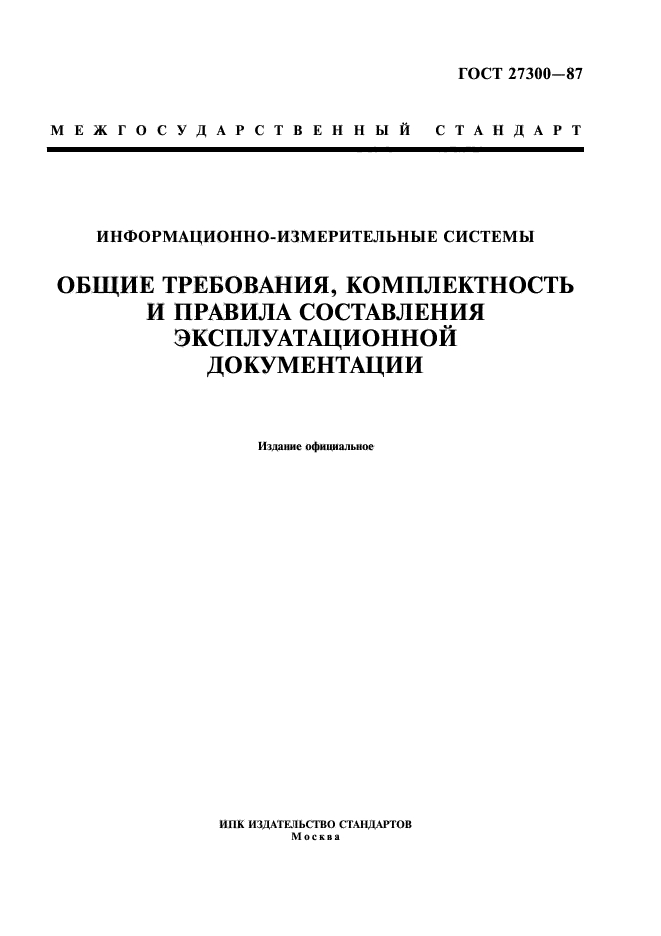 ГОСТ 27300—87

МЕЖГОСУДАРСТВЕННЫЙ СТАНДАРТ

ИНФОРМАЦИОННО-ИЗМЕРИТЕЛЬНЫЕ СИСТЕМЫ

ОБЩИЕ ТРЕБОВАНИЯ, КОМПЛЕКТНОСТЬ И ПРАВИЛА СОСТАВЛЕНИЯ ЭКСПЛУАТАЦИОННОЙ ДОКУМЕНТАЦИИ

Издание официальное

ИПК ИЗДАТЕЛЬСТВО СТАНДАРТОВ
Москва